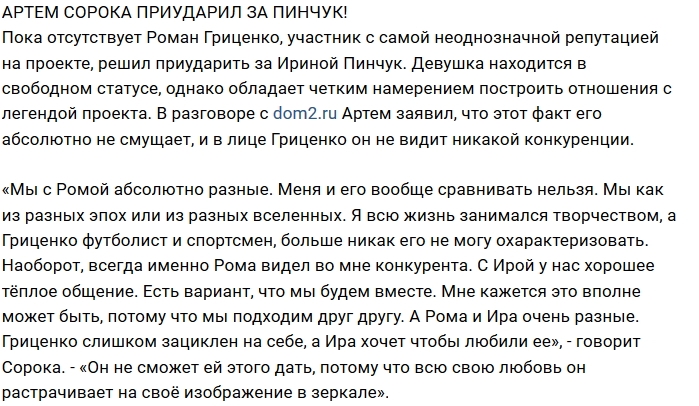 АРТЕМ СОРОКА ПРИУДАРИЛ ЗА ПИНЧУК!
Пока отсутствует Роман Гриценко, участник с самой неоднозначной репутацией на проекте, решил приударить за Ириной Пинчук. Девушка находится в свободном статусе, однако обладает четким намерением построить отношения с легендой проекта. В разговоре с dom2.ru Артем заявил, что этот факт его абсолютно не смущает, и в лице Гриценко он не видит никакой конкуренции.

«Мы с Ромой абсолютно разные. Меня и его вообще сравнивать нельзя. Мы как из разных эпох или из разных вселенных. Я всю жизнь занимался творчеством, а Гриценко футболист и спортсмен, больше никак его не могу охарактеризовать. Наоборот, всегда именно Рома видел во мне конкурента. С Ирой у нас хорошее тёплое общение. Есть вариант, что мы будем вместе. Мне кажется это вполне может быть, потому что мы подходим друг другу. А Рома и Ира очень разные. Гриценко слишком зациклен на себе, а Ира хочет чтобы любили ее», - говорит Сорока. - «Он не сможет ей этого дать, потому что всю свою любовь он растрачивает на своё изображение в зеркале».